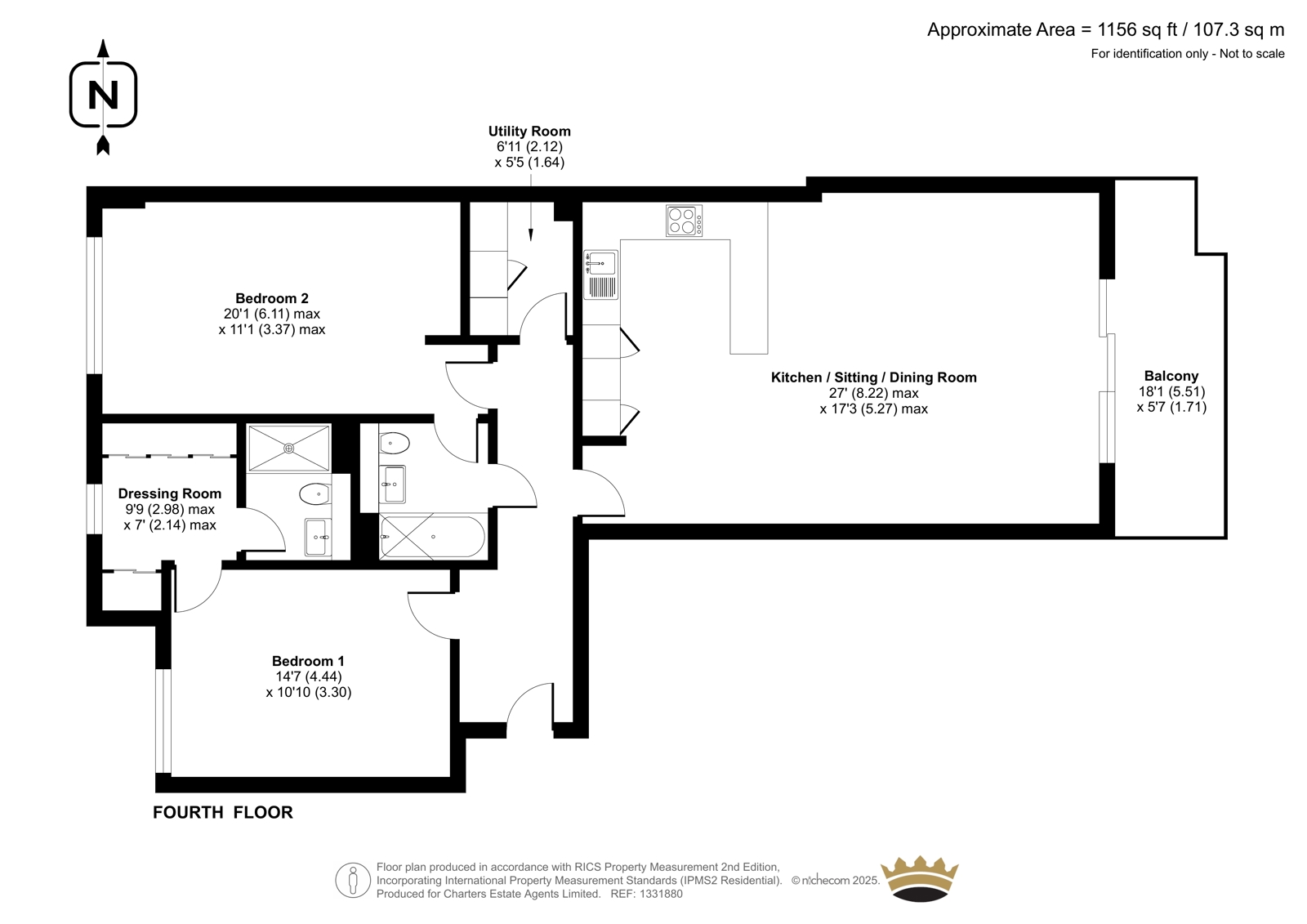 Approximate Area = 1156 sq ft / 107.3 sq m
For identification only - Not to scale

N

Utility Room
6'11 (2.12)
x 5'5 (1.64)

Bedroom 2
20'1 (6.11) max
x 11'1 (3.37) max

Kitchen / Sitting / Dining Room
27' (8.22) max
x 17'3 (5.27) max

Balcony
18'1 (5.51)
x 5'7 (1.71)

Dressing Room
9'9 (2.98) max
x 7' (2.14) max

Bedroom 1
14'7 (4.44)
x 10'10 (3.30)

FOURTH FLOOR

Floor plan produced in accordance with RICS Property Measurement 2nd Edition, Incorporating International Property Measurement Standards (IPMS2 Residential). © nichecom 2025. Produced for Charters Estate Agents Limited. REF: 1331880